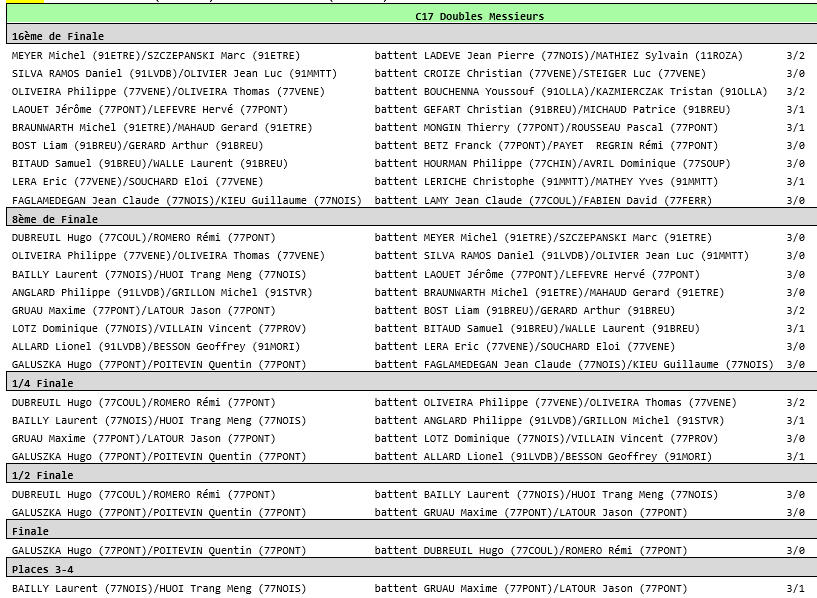 C17 Doubles Messieurs

16ème de Finale

| | | |
|---|---|---|
| MEYER Michel (91ETRE)/SZCZEPANSKI Marc (91ETRE) | battent LADEVE Jean Pierre (77NOIS)/MATHIEZ Sylvain (11ROZA) | 3/2 |
| SILVA RAMOS Daniel (91LVDB)/OLIVIER Jean Luc (91MMTT) | battent CROIZE Christian (77VENE)/STEIGER Luc (77VENE) | 3/0 |
| OLIVEIRA Philippe (77VENE)/OLIVEIRA Thomas (77VENE) | battent BOUCHENNA Youssouf (91OLLA)/KAZMIERCZAK Tristan (91OLLA) | 3/2 |
| LAOUET Jérôme (77PONT)/LEFEVRE Hervé (77PONT) | battent GEFART Christian (91BREU)/MICHAUD Patrice (91BREU) | 3/1 |
| BRAUNWARTH Michel (91ETRE)/MAHAUD Gerard (91ETRE) | battent MONGIN Thierry (77PONT)/ROUSSEAU Pascal (77PONT) | 3/1 |
| BOST Liam (91BREU)/GERARD Arthur (91BREU) | battent BETZ Franck (77PONT)/PAYET REGRIN Rémi (77PONT) | 3/0 |
| BITAUD Samuel (91BREU)/WALLE Laurent (91BREU) | battent HOURMAN Philippe (77CHIN)/AVRIL Dominique (77SOUP) | 3/0 |
| LERA Eric (77VENE)/SOUCHARD Eloi (77VENE) | battent LERICHE Christophe (91MMTT)/MATHEY Yves (91MMTT) | 3/1 |
| FAGLAMEDEGAN Jean Claude (77NOIS)/KIEU Guillaume (77NOIS) | battent LAMY Jean Claude (77COUL)/FABIEN David (77FERR) | 3/0 |

8ème de Finale

| | | |
|---|---|---|
| DUBREUIL Hugo (77COUL)/ROMERO Rémi (77PONT) | battent MEYER Michel (91ETRE)/SZCZEPANSKI Marc (91ETRE) | 3/0 |
| OLIVEIRA Philippe (77VENE)/OLIVEIRA Thomas (77VENE) | battent SILVA RAMOS Daniel (91LVDB)/OLIVIER Jean Luc (91MMTT) | 3/0 |
| BAILLY Laurent (77NOIS)/HUOI Trang Meng (77NOIS) | battent LAOUET Jérôme (77PONT)/LEFEVRE Hervé (77PONT) | 3/0 |
| ANGLARD Philippe (91LVDB)/GRILLON Michel (91STVR) | battent BRAUNWARTH Michel (91ETRE)/MAHAUD Gerard (91ETRE) | 3/0 |
| GRUAU Maxime (77PONT)/LATOUR Jason (77PONT) | battent BOST Liam (91BREU)/GERARD Arthur (91BREU) | 3/2 |
| LOTZ Dominique (77NOIS)/VILLAIN Vincent (77PROV) | battent BITAUD Samuel (91BREU)/WALLE Laurent (91BREU) | 3/1 |
| ALLARD Lionel (91LVDB)/BESSON Geoffrey (91MORI) | battent LERA Eric (77VENE)/SOUCHARD Eloi (77VENE) | 3/0 |
| GALUSZKA Hugo (77PONT)/POITEVIN Quentin (77PONT) | battent FAGLAMEDEGAN Jean Claude (77NOIS)/KIEU Guillaume (77NOIS) | 3/0 |

1/4 Finale

| | | |
|---|---|---|
| DUBREUIL Hugo (77COUL)/ROMERO Rémi (77PONT) | battent OLIVEIRA Philippe (77VENE)/OLIVEIRA Thomas (77VENE) | 3/2 |
| BAILLY Laurent (77NOIS)/HUOI Trang Meng (77NOIS) | battent ANGLARD Philippe (91LVDB)/GRILLON Michel (91STVR) | 3/1 |
| GRUAU Maxime (77PONT)/LATOUR Jason (77PONT) | battent LOTZ Dominique (77NOIS)/VILLAIN Vincent (77PROV) | 3/0 |
| GALUSZKA Hugo (77PONT)/POITEVIN Quentin (77PONT) | battent ALLARD Lionel (91LVDB)/BESSON Geoffrey (91MORI) | 3/1 |

1/2 Finale

| | | |
|---|---|---|
| DUBREUIL Hugo (77COUL)/ROMERO Rémi (77PONT) | battent BAILLY Laurent (77NOIS)/HUOI Trang Meng (77NOIS) | 3/0 |
| GALUSZKA Hugo (77PONT)/POITEVIN Quentin (77PONT) | battent GRUAU Maxime (77PONT)/LATOUR Jason (77PONT) | 3/0 |

Finale

| | | |
|---|---|---|
| GALUSZKA Hugo (77PONT)/POITEVIN Quentin (77PONT) | battent DUBREUIL Hugo (77COUL)/ROMERO Rémi (77PONT) | 3/0 |

Places 3-4

| | | |
|---|---|---|
| BAILLY Laurent (77NOIS)/HUOI Trang Meng (77NOIS) | battent GRUAU Maxime (77PONT)/LATOUR Jason (77PONT) | 3/1 |